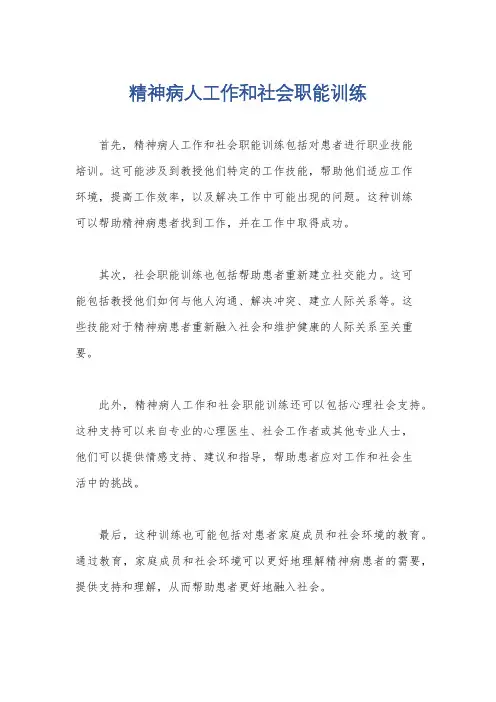 精神病人工作和社会职能训练

首先，精神病人工作和社会职能训练包括对患者进行职业技能培训。这可能涉及到教授他们特定的工作技能，帮助他们适应工作环境，提高工作效率，以及解决工作中可能出现的问题。这种训练可以帮助精神病患者找到工作，并在工作中取得成功。

其次，社会职能训练也包括帮助患者重新建立社交能力。这可能包括教授他们如何与他人沟通、解决冲突、建立人际关系等。这些技能对于精神病患者重新融入社会和维护健康的人际关系至关重要。

此外，精神病人工作和社会职能训练还可以包括心理社会支持。这种支持可以来自专业的心理医生、社会工作者或其他专业人士，他们可以提供情感支持、建议和指导，帮助患者应对工作和社会生活中的挑战。

最后，这种训练也可能包括对患者家庭成员和社会环境的教育。通过教育，家庭成员和社会环境可以更好地理解精神病患者的需要，提供支持和理解，从而帮助患者更好地融入社会。